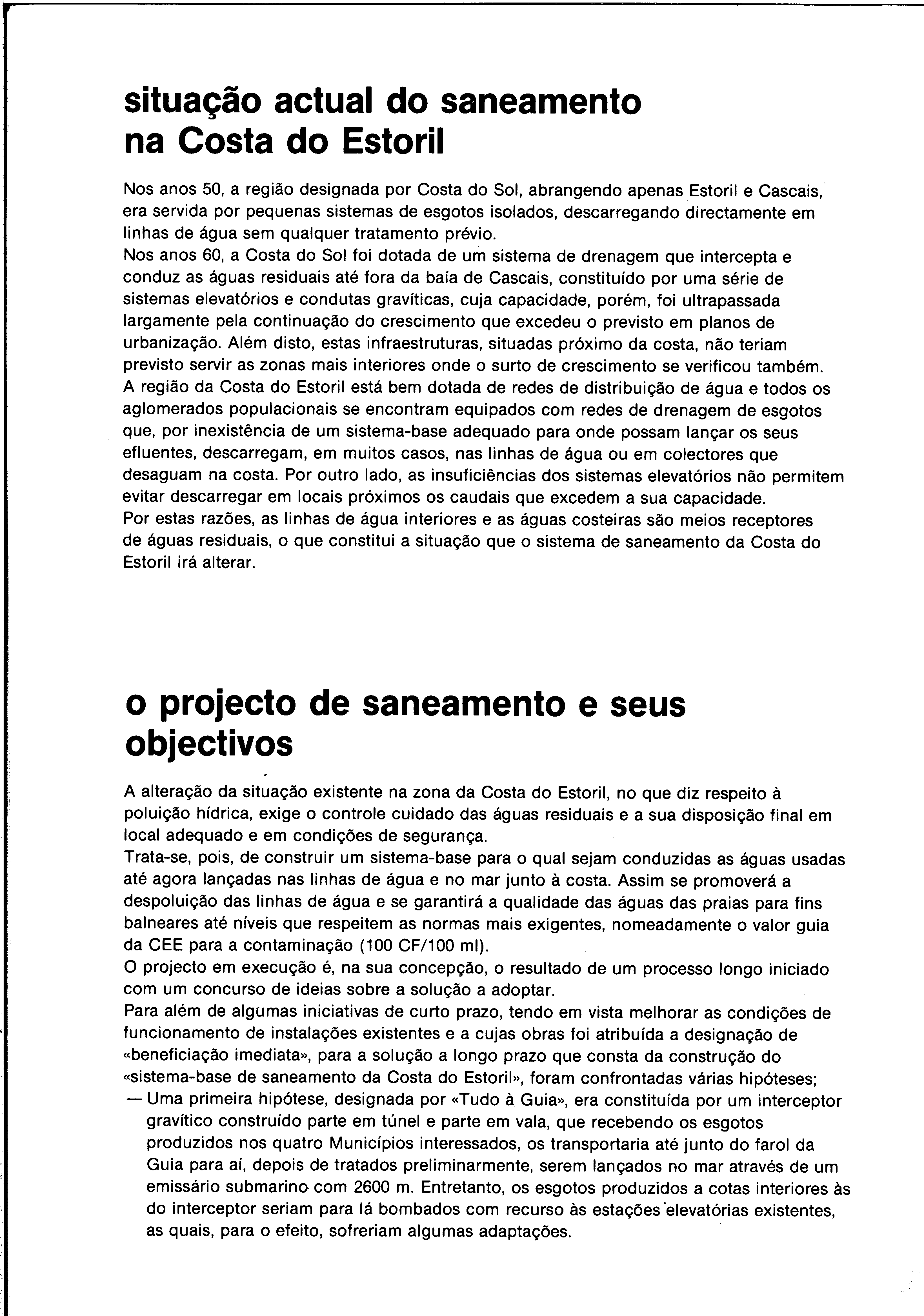 situação actual do saneamento na Costa do Estoril

Nos anos 50, a região designada por Costa do Sol, abrangendo apenas Estoril e Cascais, era servida por pequenas sistemas de esgotos isolados, descarregando directamente em linhas de água sem qualquer tratamento prévio.
Nos anos 60, a Costa do Sol foi dotada de um sistema de drenagem que intercepta e conduz as águas residuais até fora da baía de Cascais, constituído por uma série de sistemas elevatórios e condutas gravíticas, cuja capacidade, porém, foi ultrapassada largamente pela continuação do crescimento que excedeu o previsto em planos de urbanização. Além disto, estas infraestruturas, situadas próximo da costa, não teriam previsto servir as zonas mais interiores onde o surto de crescimento se verificou também.
A região da Costa do Estoril está bem dotada de redes de distribuição de água e todos os aglomerados populacionais se encontram equipados com redes de drenagem de esgotos que, por inexistência de um sistema-base adequado para onde possam lançar os seus efluentes, descarregam, em muitos casos, nas linhas de água ou em colectores que desaguam na costa. Por outro lado, as insuficiências dos sistemas elevatórios não permitem evitar descarregar em locais próximos os caudais que excedem a sua capacidade.
Por estas razões, as linhas de água interiores e as águas costeiras são meios receptores de águas residuais, o que constitui a situação que o sistema de saneamento da Costa do Estoril irá alterar.

o projecto de saneamento e seus objectivos

A alteração da situação existente na zona da Costa do Estoril, no que diz respeito à poluição hídrica, exige o controle cuidado das águas residuais e a sua disposição final em local adequado e em condições de segurança.
Trata-se, pois, de construir um sistema-base para o qual sejam conduzidas as águas usadas até agora lançadas nas linhas de água e no mar junto à costa. Assim se promoverá a despoluição das linhas de água e se garantirá a qualidade das águas das praias para fins balneares até níveis que respeitem as normas mais exigentes, nomeadamente o valor guia da CEE para a contaminação (100 CF/100 ml).
O projecto em execução é, na sua concepção, o resultado de um processo longo iniciado com um concurso de ideias sobre a solução a adoptar.
Para além de algumas iniciativas de curto prazo, tendo em vista melhorar as condições de funcionamento de instalações existentes e a cujas obras foi atribuída a designação de «beneficiação imediata», para a solução a longo prazo que consta da construção do «sistema-base de saneamento da Costa do Estoril», foram confrontadas várias hipóteses;
— Uma primeira hipótese, designada por «Tudo à Guia», era constituída por um interceptor gravítico construído parte em túnel e parte em vala, que recebendo os esgotos produzidos nos quatro Municípios interessados, os transportaria até junto do farol da Guia para aí, depois de tratados preliminarmente, serem lançados no mar através de um emissário submarino com 2600 m. Entretanto, os esgotos produzidos a cotas interiores às do interceptor seriam para lá bombados com recurso às estações elevatórias existentes, as quais, para o efeito, sofreriam algumas adaptações.